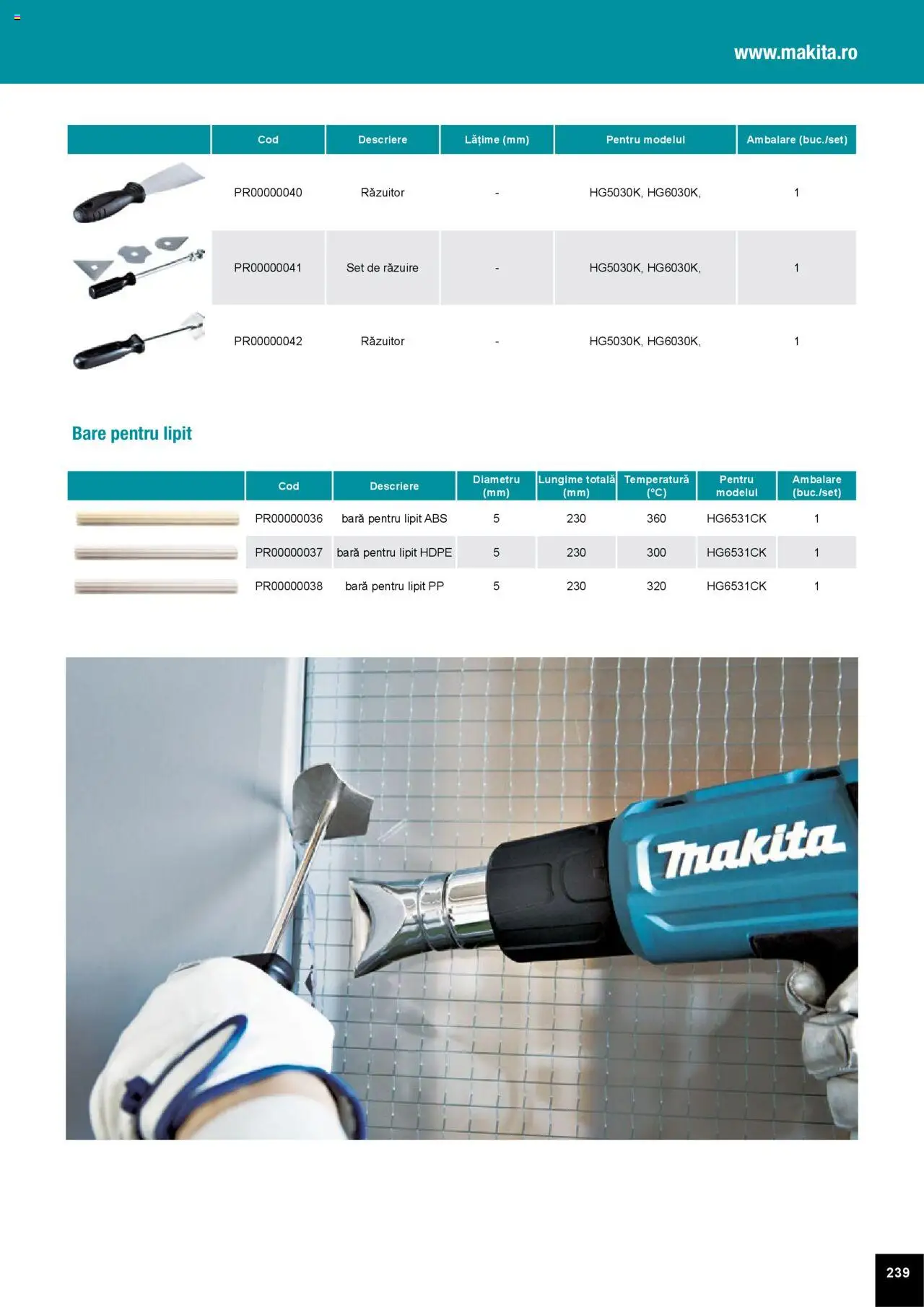 www.makita.ro

| | Cod | Descriere | Lățime (mm) | Pentru modelul | Ambalare (buc./set) |
|---|---|---|---|---|---|
| | PR00000040 | Răzuitor | - | HG5030K, HG6030K, | 1 |
| | PR00000041 | Set de răzuire | - | HG5030K, HG6030K, | 1 |
| | PR00000042 | Răzuitor | - | HG5030K, HG6030K, | 1 |

Bare pentru lipit

| | Cod | Descriere | Diametru (mm) | Lungime totală (mm) | Temperatură (°C) | Pentru modelul | Ambalare (buc./set) |
|---|---|---|---|---|---|---|---|
| | PR00000036 | bară pentru lipit ABS | 5 | 230 | 360 | HG6531CK | 1 |
| | PR00000037 | bară pentru lipit HDPE | 5 | 230 | 300 | HG6531CK | 1 |
| | PR00000038 | bară pentru lipit PP | 5 | 230 | 320 | HG6531CK | 1 |

makita

239